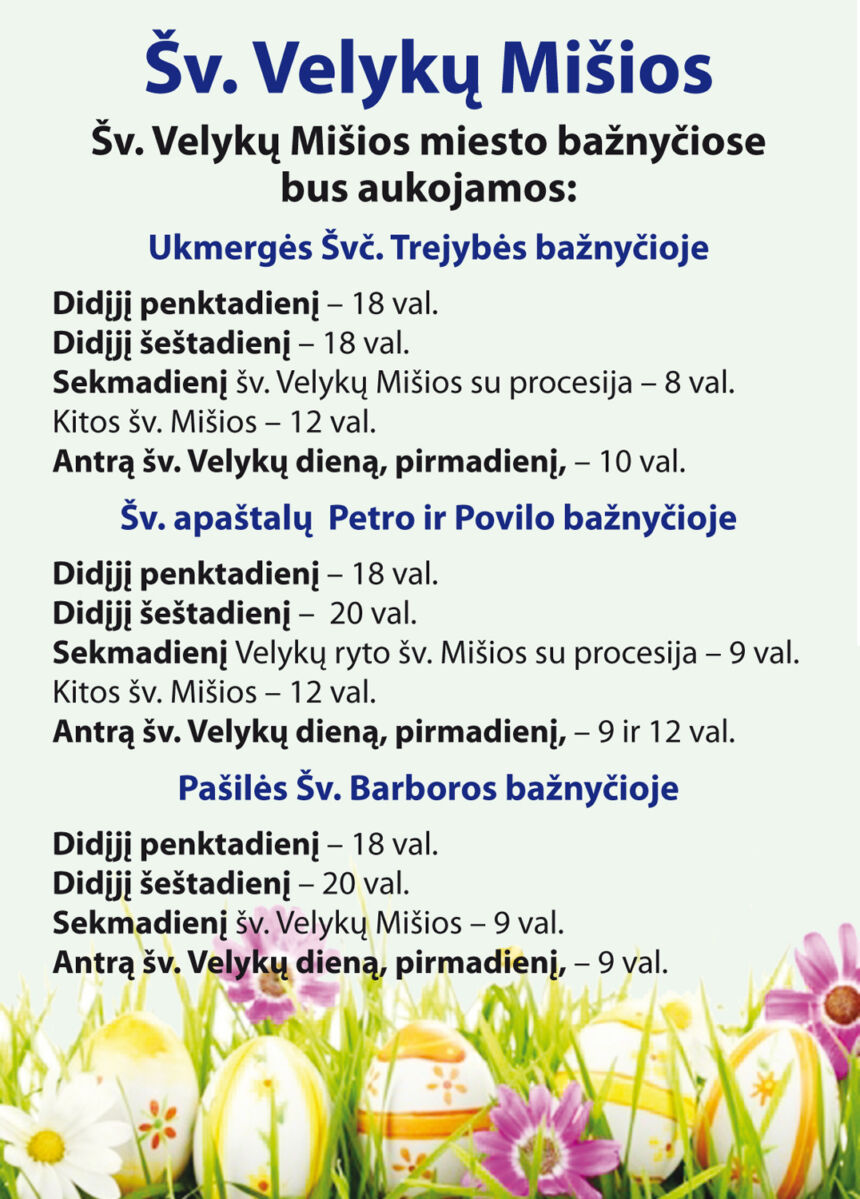 Šv. Velykų Mišios

Šv. Velykų Mišios miesto bažnyčiose bus aukojamos:

Ukmergės Švč. Trejybės bažnyčioje

Didįjį penktadienį – 18 val.
Didįjį šeštadienį – 18 val.
Sekmadienį šv. Velykų Mišios su procesija – 8 val.
Kitos šv. Mišios – 12 val.
Antrą šv. Velykų dieną, pirmadienį, – 10 val.

Šv. apaštalų Petro ir Povilo bažnyčioje

Didįjį penktadienį – 18 val.
Didįjį šeštadienį – 20 val.
Sekmadienį Velykų ryto šv. Mišios su procesija – 9 val.
Kitos šv. Mišios – 12 val.
Antrą šv. Velykų dieną, pirmadienį, – 9 ir 12 val.

Pašilės Šv. Barboros bažnyčioje

Didįjį penktadienį – 18 val.
Didįjį šeštadienį – 20 val.
Sekmadienį šv. Velykų Mišios – 9 val.
Antrą šv. Velykų dieną, pirmadienį, – 9 val.